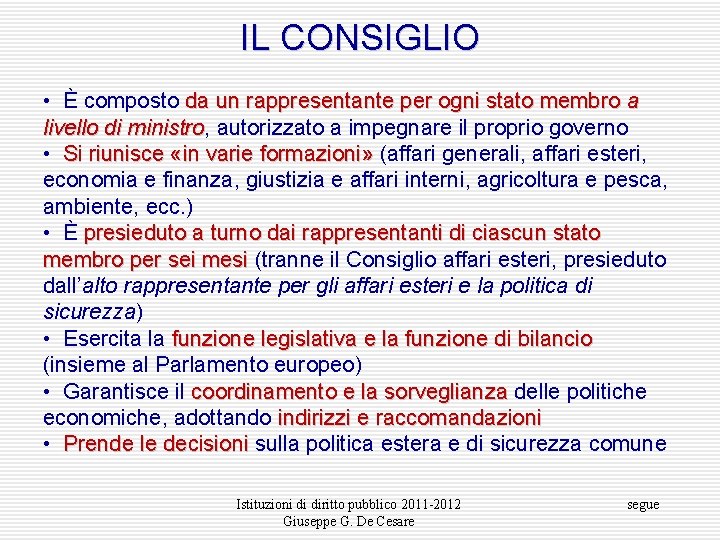 IL CONSIGLIO

• È composto da un rappresentante per ogni stato membro a livello di ministro, autorizzato a impegnare il proprio governo
• Si riunisce «in varie formazioni» (affari generali, affari esteri, economia e finanza, giustizia e affari interni, agricoltura e pesca, ambiente, ecc.)
• È presieduto a turno dai rappresentanti di ciascun stato membro per sei mesi (tranne il Consiglio affari esteri, presieduto dall'alto rappresentante per gli affari esteri e la politica di sicurezza)
• Esercita la funzione legislativa e la funzione di bilancio (insieme al Parlamento europeo)
• Garantisce il coordinamento e la sorveglianza delle politiche economiche, adottando indirizzi e raccomandazioni
• Prende le decisioni sulla politica estera e di sicurezza comune

Istituzioni di diritto pubblico 2011-2012
Giuseppe G. De Cesare

segue